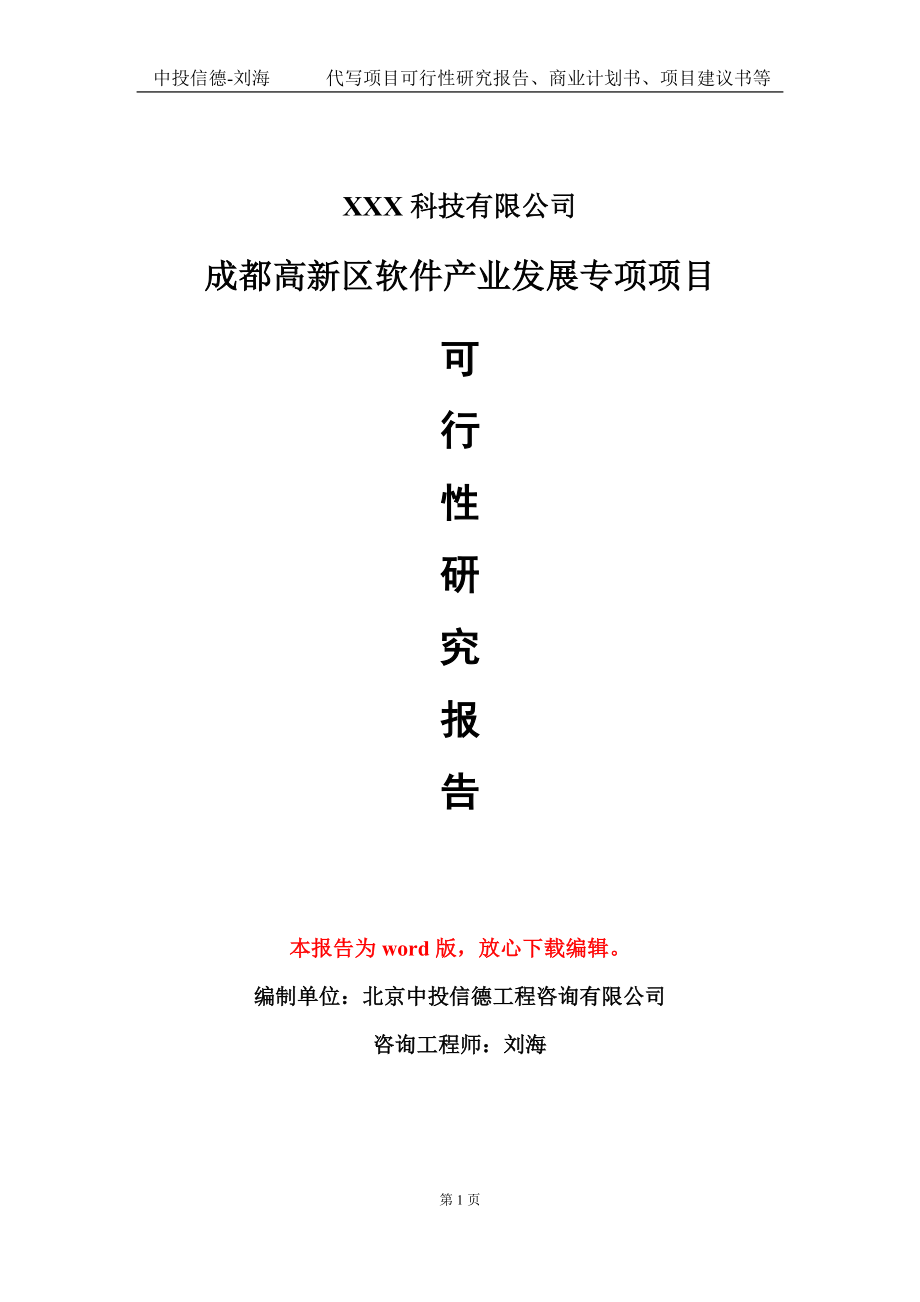 中投信德-刘海　　代写项目可行性研究报告、商业计划书、项目建议书等

XXX 科技有限公司

成都高新区软件产业发展专项项目

可

行

性

研

究

报

告

本报告为 word 版，放心下载编辑。

编制单位：北京中投信德工程咨询有限公司

咨询工程师：刘海

第 1 页